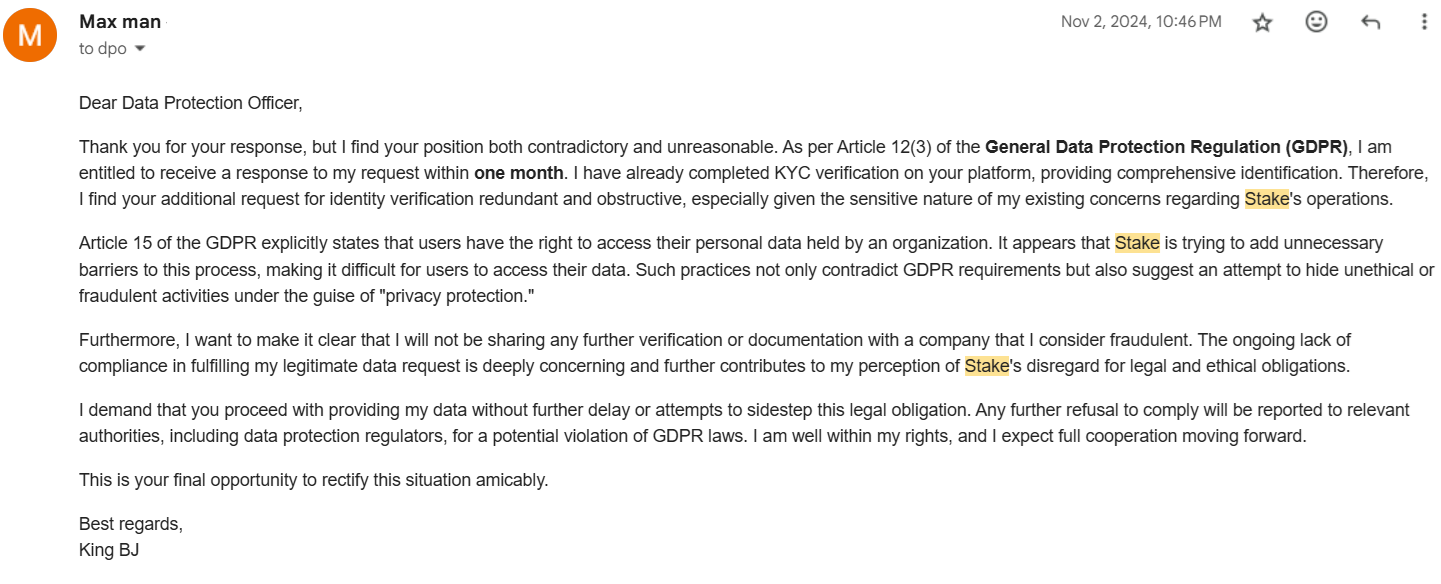 M

Max man
to dpo

Nov 2, 2024, 10:46 PM

Dear Data Protection Officer,

Thank you for your response, but I find your position both contradictory and unreasonable. As per Article 12(3) of the General Data Protection Regulation (GDPR), I am entitled to receive a response to my request within one month. I have already completed KYC verification on your platform, providing comprehensive identification. Therefore, I find your additional request for identity verification redundant and obstructive, especially given the sensitive nature of my existing concerns regarding Stake's operations.

Article 15 of the GDPR explicitly states that users have the right to access their personal data held by an organization. It appears that Stake is trying to add unnecessary barriers to this process, making it difficult for users to access their data. Such practices not only contradict GDPR requirements but also suggest an attempt to hide unethical or fraudulent activities under the guise of "privacy protection."

Furthermore, I want to make it clear that I will not be sharing any further verification or documentation with a company that I consider fraudulent. The ongoing lack of compliance in fulfilling my legitimate data request is deeply concerning and further contributes to my perception of Stake's disregard for legal and ethical obligations.

I demand that you proceed with providing my data without further delay or attempts to sidestep this legal obligation. Any further refusal to comply will be reported to relevant authorities, including data protection regulators, for a potential violation of GDPR laws. I am well within my rights, and I expect full cooperation moving forward.

This is your final opportunity to rectify this situation amicably.

Best regards,
King BJ